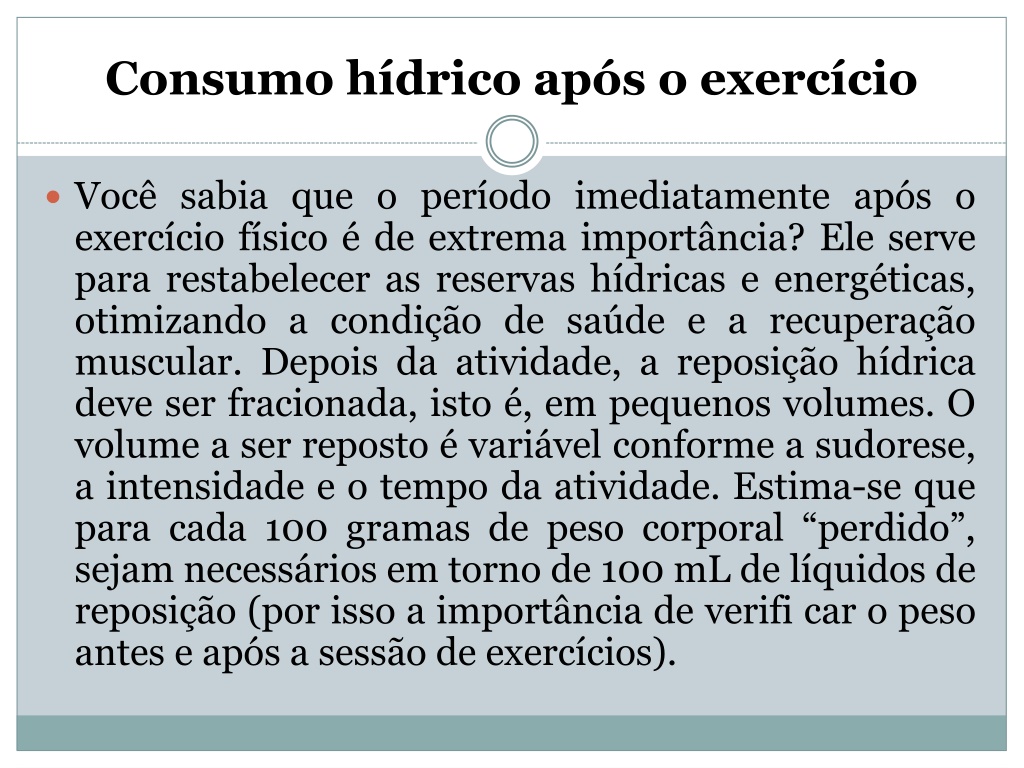 Consumo hídrico após o exercício

Você sabia que o período imediatamente após o exercício físico é de extrema importância? Ele serve para restabelecer as reservas hídricas e energéticas, otimizando a condição de saúde e a recuperação muscular. Depois da atividade, a reposição hídrica deve ser fracionada, isto é, em pequenos volumes. O volume a ser reposto é variável conforme a sudorese, a intensidade e o tempo da atividade. Estima-se que para cada 100 gramas de peso corporal “perdido”, sejam necessários em torno de 100 mL de líquidos de reposição (por isso a importância de verifi car o peso antes e após a sessão de exercícios).